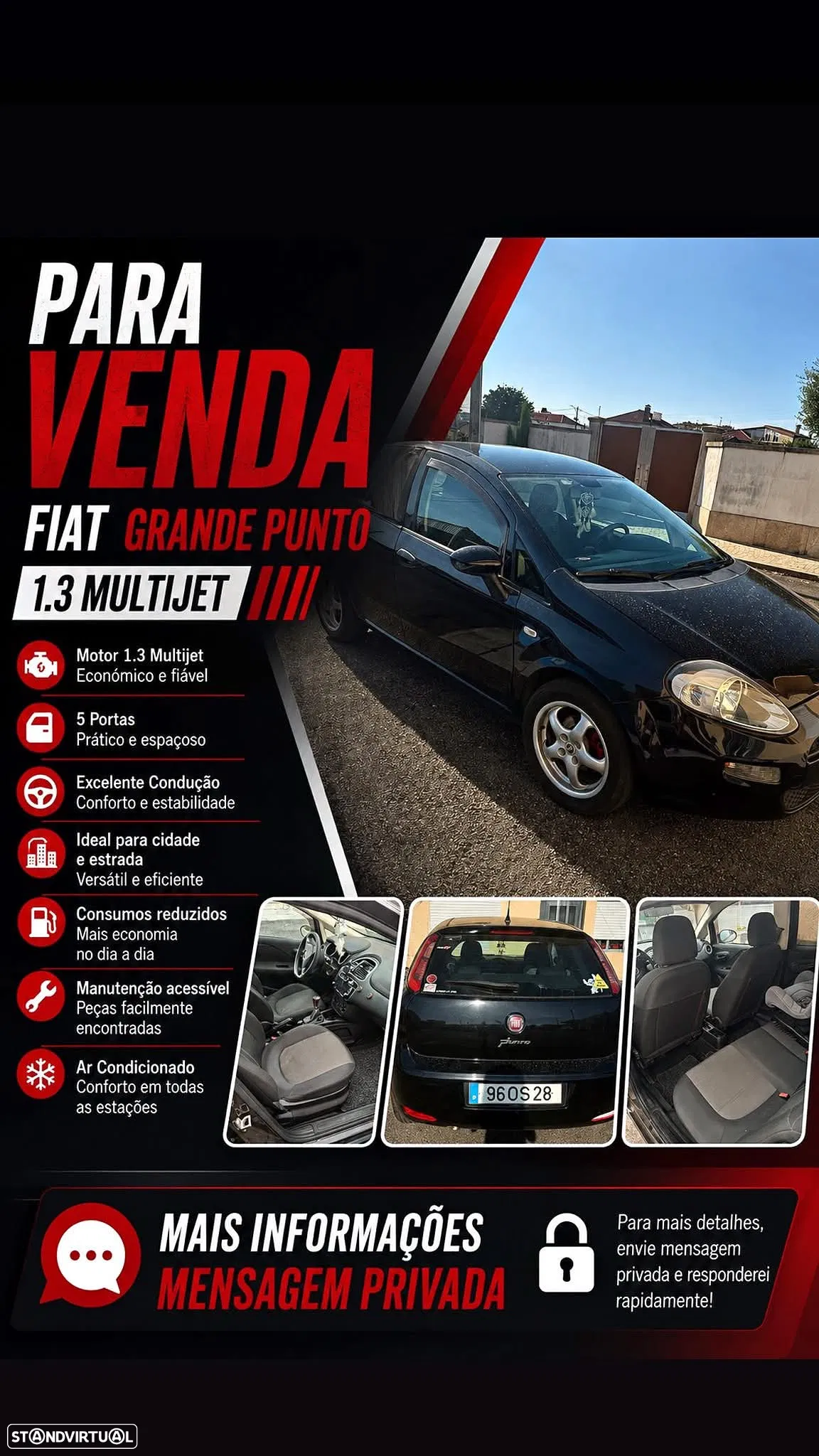 PARA
VENDA
FIAT GRANDE PUNTO
1.3 MULTIJET

Motor 1.3 Multijet
Económico e fiável

5 Portas
Prático e espaçoso

Excelente Condução
Conforto e estabilidade

Ideal para cidade
e estrada
Versátil e eficiente

Consumos reduzidos
Mais economia
no dia a dia

Manutenção acessível
Peças facilmente
encontradas

Ar Condicionado
Conforto em todas
as estações

96 OS 28

MAIS INFORMAÇÕES
MENSAGEM PRIVADA

Para mais detalhes, envie mensagem privada e responderei rapidamente!

STANDVIRTUAL